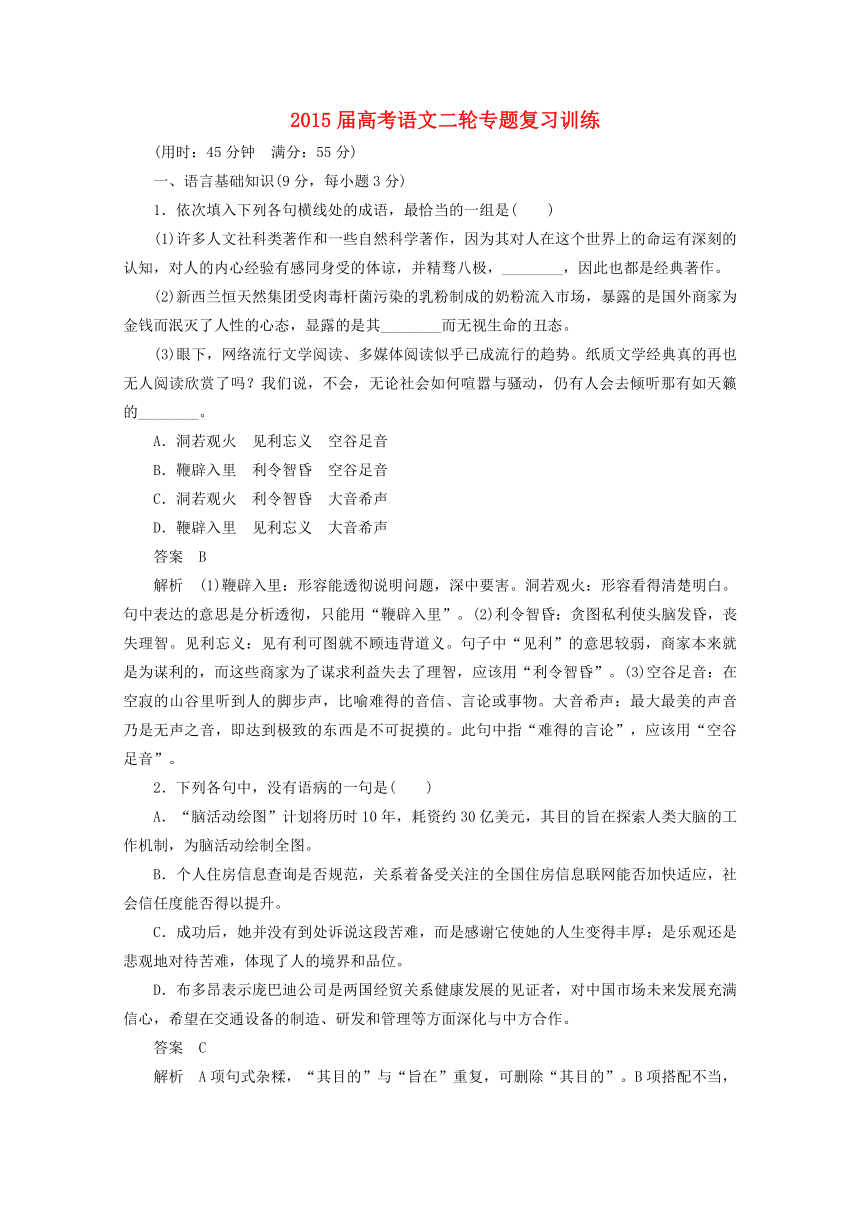 2015 届高考语文二轮专题复习训练

(用时：45 分钟　满分：55 分)

一、语言基础知识(9 分，每小题 3 分)

1．依次填入下列各句横线处的成语，最恰当的一组是(　　)

(1)许多人文社科类著作和一些自然科学著作，因为其对人在这个世界上的命运有深刻的认知，对人的内心经验有感同身受的体谅，并精骛八极，________，因此也都是经典著作。

(2)新西兰恒天然集团受肉毒杆菌污染的乳粉制成的奶粉流入市场，暴露的是国外商家为金钱而泯灭了人性的心态，显露的是其________而无视生命的丑态。

(3)眼下，网络流行文学阅读、多媒体阅读似乎已成流行的趋势。纸质文学经典真的再也无人阅读欣赏了吗？我们说，不会，无论社会如何喧嚣与骚动，仍有人会去倾听那有如天籁的________。

A．洞若观火　见利忘义　空谷足音

B．鞭辟入里　利令智昏　空谷足音

C．洞若观火　利令智昏　大音希声

D．鞭辟入里　见利忘义　大音希声

答案　B

解析　(1)鞭辟入里：形容能透彻说明问题，深中要害。洞若观火：形容看得清楚明白。句中表达的意思是分析透彻，只能用“鞭辟入里”。(2)利令智昏：贪图私利使头脑发昏，丧失理智。见利忘义：见有利可图就不顾违背道义。句子中“见利”的意思较弱，商家本来就是为谋利的，而这些商家为了谋求利益失去了理智，应该用“利令智昏”。(3)空谷足音：在空寂的山谷里听到人的脚步声，比喻难得的音信、言论或事物。大音希声：最大最美的声音乃是无声之音，即达到极致的东西是不可捉摸的。此句中指“难得的言论”，应该用“空谷足音”。

2．下列各句中，没有语病的一句是(　　)

A．“脑活动绘图”计划将历时 10 年，耗资约 30 亿美元，其目的旨在探索人类大脑的工作机制，为脑活动绘制全图。

B．个人住房信息查询是否规范，关系着备受关注的全国住房信息联网能否加快适应，社会信任度能否得以提升。

C．成功后，她并没有到处诉说这段苦难，而是感谢它使她的人生变得丰厚：是乐观还是悲观地对待苦难，体现了人的境界和品位。

D．布多昂表示庞巴迪公司是两国经贸关系健康发展的见证者，对中国市场未来发展充满信心，希望在交通设备的制造、研发和管理等方面深化与中方合作。

答案　C

解析　A 项句式杂糅，“其目的”与“旨在”重复，可删除“其目的”。B 项搭配不当，